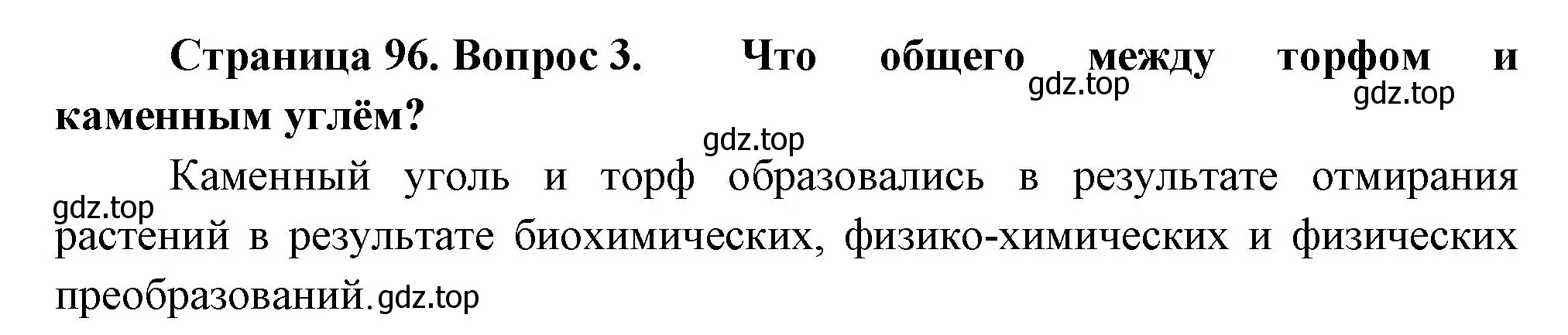 Страница 96. Вопрос 3. Что общего между торфом и каменным углём?

gdz.top gdz.top gdz.top

Каменный уголь и торф образовались в результате отмирания растений в результате биохимических, физико-химических и физических преобразований.

gdz.top gdz.top